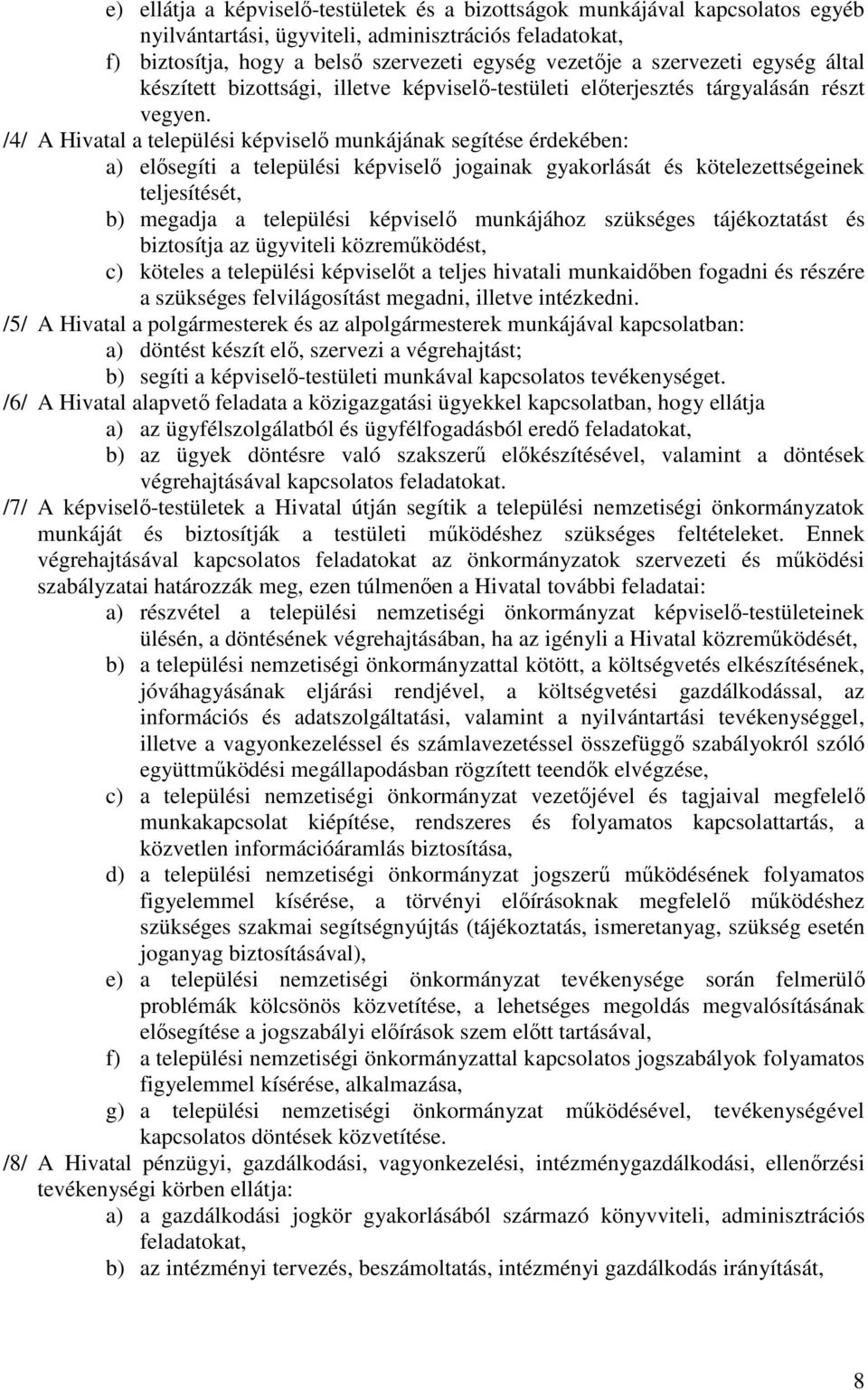 e) ellátja a képviselő-testületek és a bizottságok munkájával kapcsolatos egyéb nyilvántartási, ügyviteli, adminisztrációs feladatokat,
f) biztosítja, hogy a belső szervezeti egység vezetője a szervezeti egység által készített bizottsági, illetve képviselő-testületi előterjesztés tárgyalásán részt vegyen.

/4/ A Hivatal a települési képviselő munkájának segítése érdekében:
a) elősegíti a települési képviselő jogainak gyakorlását és kötelezettségeinek teljesítését,
b) megadja a települési képviselő munkájához szükséges tájékoztatást és biztosítja az ügyviteli közreműködést,
c) köteles a települési képviselőt a teljes hivatali munkaidőben fogadni és részére a szükséges felvilágosítást megadni, illetve intézkedni.

/5/ A Hivatal a polgármesterek és az alpolgármesterek munkájával kapcsolatban:
a) döntést készít elő, szervezi a végrehajtást;
b) segíti a képviselő-testületi munkával kapcsolatos tevékenységet.

/6/ A Hivatal alapvető feladata a közigazgatási ügyekkel kapcsolatban, hogy ellátja
a) az ügyfélszolgálatból és ügyfélfogadásból eredő feladatokat,
b) az ügyek döntésre való szakszerű előkészítésével, valamint a döntések végrehajtásával kapcsolatos feladatokat.

/7/ A képviselő-testületek a Hivatal útján segítik a települési nemzetiségi önkormányzatok munkáját és biztosítják a testületi működéshez szükséges feltételeket. Ennek végrehajtásával kapcsolatos feladatokat az önkormányzatok szervezeti és működési szabályzatai határozzák meg, ezen túlmenően a Hivatal további feladatai:
a) részvétel a települési nemzetiségi önkormányzat képviselő-testületeinek ülésén, a döntésének végrehajtásában, ha az igényli a Hivatal közreműködését,
b) a települési nemzetiségi önkormányzattal kötött, a költségvetés elkészítésének, jóváhagyásának eljárási rendjével, a költségvetési gazdálkodással, az információs és adatszolgáltatási, valamint a nyilvántartási tevékenységgel, illetve a vagyonkezeléssel és számlavezetéssel összefüggő szabályokról szóló együttműködési megállapodásban rögzített teendők elvégzése,
c) a települési nemzetiségi önkormányzat vezetőjével és tagjaival megfelelő munkakapcsolat kiépítése, rendszeres és folyamatos kapcsolattartás, a közvetlen információáramlás biztosítása,
d) a települési nemzetiségi önkormányzat jogszerű működésének folyamatos figyelemmel kísérése, a törvényi előírásoknak megfelelő működéshez szükséges szakmai segítségnyújtás (tájékoztatás, ismeretanyag, szükség esetén joganyag biztosításával),
e) a települési nemzetiségi önkormányzat tevékenysége során felmerülő problémák kölcsönös közvetítése, a lehetséges megoldás megvalósításának elősegítése a jogszabályi előírások szem előtt tartásával,
f) a települési nemzetiségi önkormányzattal kapcsolatos jogszabályok folyamatos figyelemmel kísérése, alkalmazása,
g) a települési nemzetiségi önkormányzat működésével, tevékenységével kapcsolatos döntések közvetítése.

/8/ A Hivatal pénzügyi, gazdálkodási, vagyonkezelési, intézménygazdálkodási, ellenőrzési tevékenységi körben ellátja:
a) a gazdálkodási jogkör gyakorlásából származó könyvviteli, adminisztrációs feladatokat,
b) az intézményi tervezés, beszámoltatás, intézményi gazdálkodás irányítását,

8